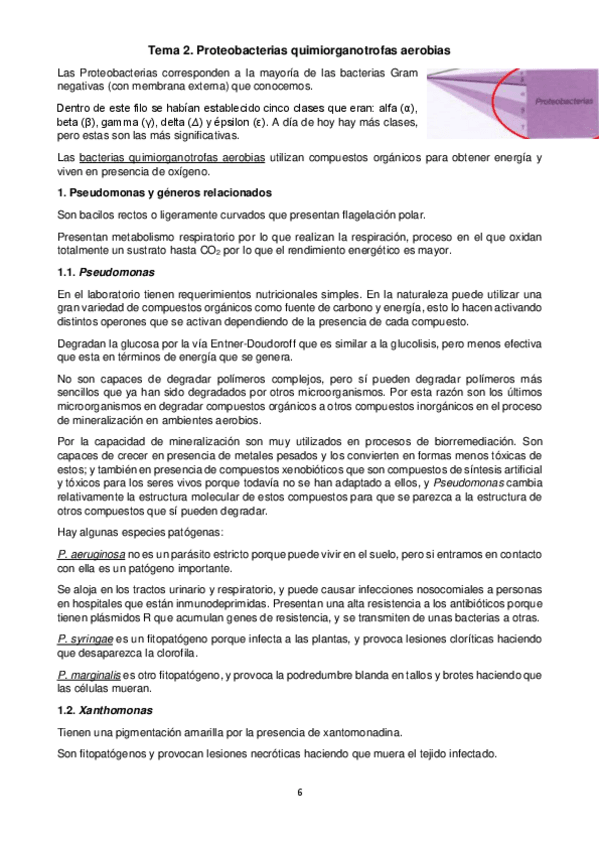 Tema 2. Proteobacterias quimiorganotrofas aerobias

Las Proteobacterias corresponden a la mayoría de las bacterias Gram negativas (con membrana externa) que conocemos.

Dentro de este filo se habían establecido cinco clases que eran: alfa (α), beta (β), gamma (γ), delta (Δ) y épsilon (ε). A día de hoy hay más clases, pero estas son las más significativas.

Proteobacterias

Las bacterias quimiorganotrofas aerobias utilizan compuestos orgánicos para obtener energía y viven en presencia de oxígeno.

1. Pseudomonas y géneros relacionados

Son bacilos rectos o ligeramente curvados que presentan flagelación polar.

Presentan metabolismo respiratorio por lo que realizan la respiración, proceso en el que oxidan totalmente un sustrato hasta $CO_2$ por lo que el rendimiento energético es mayor.

1.1. Pseudomonas

En el laboratorio tienen requerimientos nutricionales simples. En la naturaleza puede utilizar una gran variedad de compuestos orgánicos como fuente de carbono y energía, esto lo hacen activando distintos operones que se activan dependiendo de la presencia de cada compuesto.

Degradan la glucosa por la vía Entner-Doudoroff que es similar a la glucolisis, pero menos efectiva que esta en términos de energía que se genera.

No son capaces de degradar polímeros complejos, pero sí pueden degradar polímeros más sencillos que ya han sido degradados por otros microorganismos. Por esta razón son los últimos microorganismos en degradar compuestos orgánicos a otros compuestos inorgánicos en el proceso de mineralización en ambientes aerobios.

Por la capacidad de mineralización son muy utilizados en procesos de biorremediación. Son capaces de crecer en presencia de metales pesados y los convierten en formas menos tóxicas de estos; y también en presencia de compuestos xenobióticos que son compuestos de síntesis artificial y tóxicos para los seres vivos porque todavía no se han adaptado a ellos, y Pseudomonas cambia relativamente la estructura molecular de estos compuestos para que se parezca a la estructura de otros compuestos que sí pueden degradar.

Hay algunas especies patógenas:

P. aeruginosa no es un parásito estricto porque puede vivir en el suelo, pero si entramos en contacto con ella es un patógeno importante.

Se aloja en los tractos urinario y respiratorio, y puede causar infecciones nosocomiales a personas en hospitales que están inmunodeprimidas. Presentan una alta resistencia a los antibióticos porque tienen plásmidos R que acumulan genes de resistencia, y se transmiten de unas bacterias a otras.

P. syringae es un fitopatógeno porque infecta a las plantas, y provoca lesiones cloríticas haciendo que desaparezca la clorofila.

P. marginalis es otro fitopatógeno, y provoca la podredumbre blanda en tallos y brotes haciendo que las células mueran.

1.2. Xanthomonas

Tienen una pigmentación amarilla por la presencia de xantomonadina.

Son fitopatógenos y provocan lesiones necróticas haciendo que muera el tejido infectado.

6